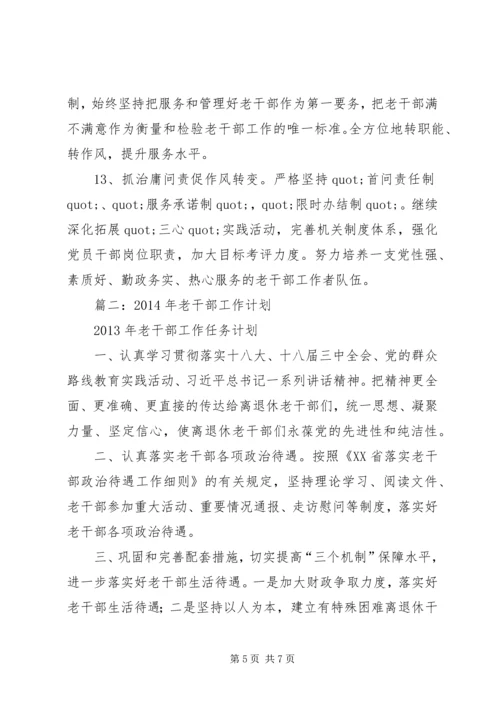 制，始终坚持把服务和管理好老干部作为第一要务，把老干部满不满意作为衡量和检验老干部工作的唯一标准。全方位地转职能、转作风，提升服务水平。

13、抓治庸问责促作风转变。严格坚持 quot;首问责任制 quot;、quot;服务承诺制 quot;，quot;限时办结制 quot;。继续深化拓展 quot;三心 quot;实践活动，完善机关制度体系，强化党员干部岗位职责，加大目标考评力度。努力培养一支党性强、素质好、勤政务实、热心服务的老干部工作者队伍。

篇二：2014 年老干部工作计划

2013 年老干部工作任务计划

一、认真学习贯彻落实十八大、十八届三中全会、党的群众路线教育实践活动、习近平总书记一系列讲话精神。把精神更全面、更准确、更直接的传达给离退休老干部们，统一思想、凝聚力量、坚定信心，使离退休老干部们永葆党的先进性和纯洁性。

二、认真落实老干部各项政治待遇。按照《XX 省落实老干部政治待遇工作细则》的有关规定，坚持理论学习、阅读文件、老干部参加重大活动、重要情况通报、走访慰问等制度，落实好老干部各项政治待遇。

三、巩固和完善配套措施，切实提高“三个机制”保障水平，进一步落实好老干部生活待遇。一是加大财政争取力度，落实好老干部生活待遇；二是坚持以人为本，建立有特殊困难离退休干

第 5 页 共 7 页